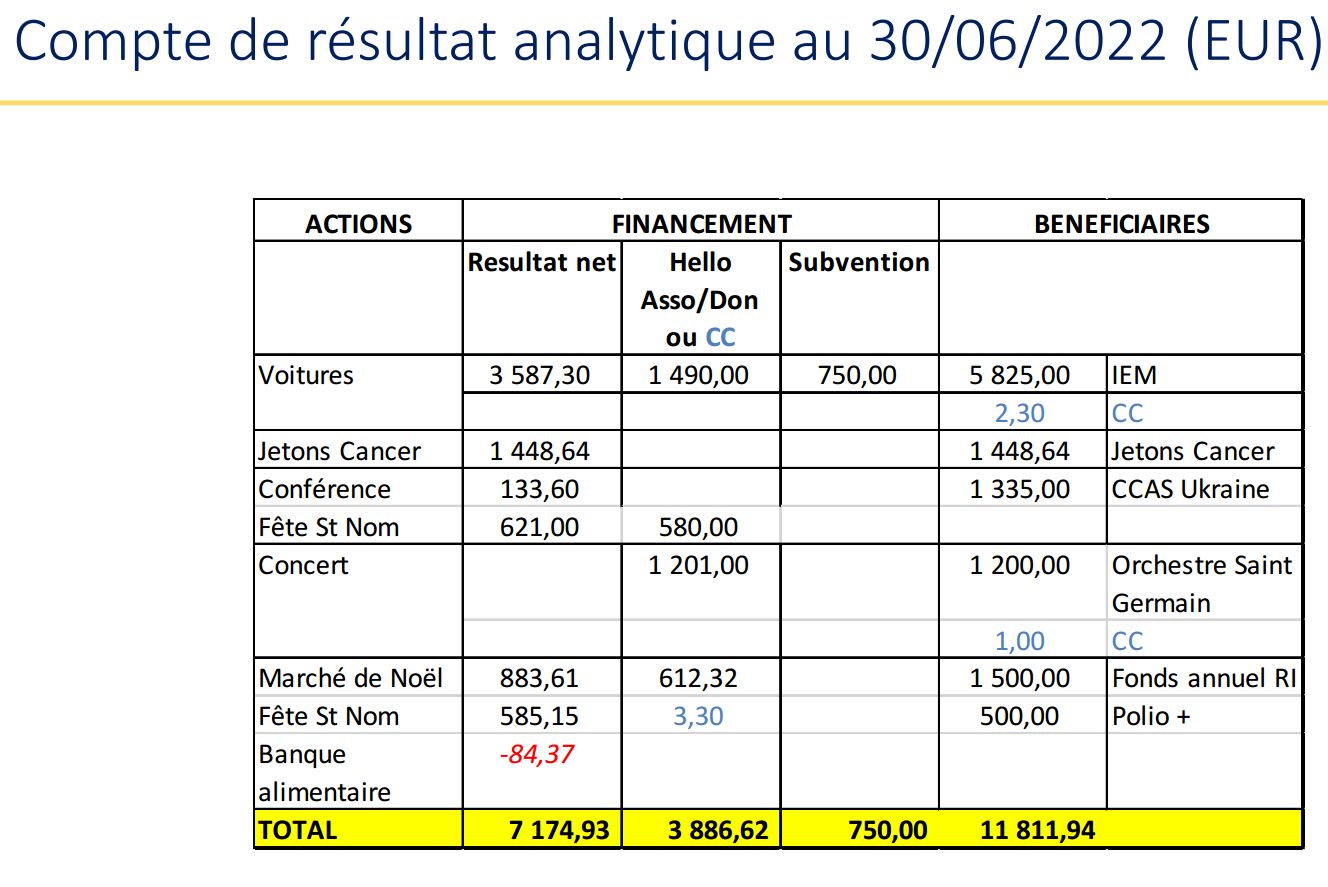 Compte de résultat analytique au 30/06/2022 (EUR)

| ACTIONS | FINANCEMENT | | | BENEFICIAIRES | |
|---|---|---|---|---|---|
| | Resultat net | Hello Asso/Don ou CC | Subvention | | |
| Voitures | 3 587,30 | 1 490,00 | 750,00 | 5 825,00 | IEM |
| | | | | 2,30 | CC |
| Jetons Cancer | 1 448,64 | | | 1 448,64 | Jetons Cancer |
| Conférence | 133,60 | | | 1 335,00 | CCAS Ukraine |
| Fête St Nom | 621,00 | 580,00 | | | |
| Concert | | 1 201,00 | | 1 200,00 | Orchestre Saint Germain |
| | | | | 1,00 | CC |
| Marché de Noël | 883,61 | 612,32 | | 1 500,00 | Fonds annuel RI |
| Fête St Nom | 585,15 | 3,30 | | 500,00 | Polio + |
| Banque alimentaire | -84,37 | | | | |
| TOTAL | 7 174,93 | 3 886,62 | 750,00 | 11 811,94 | |